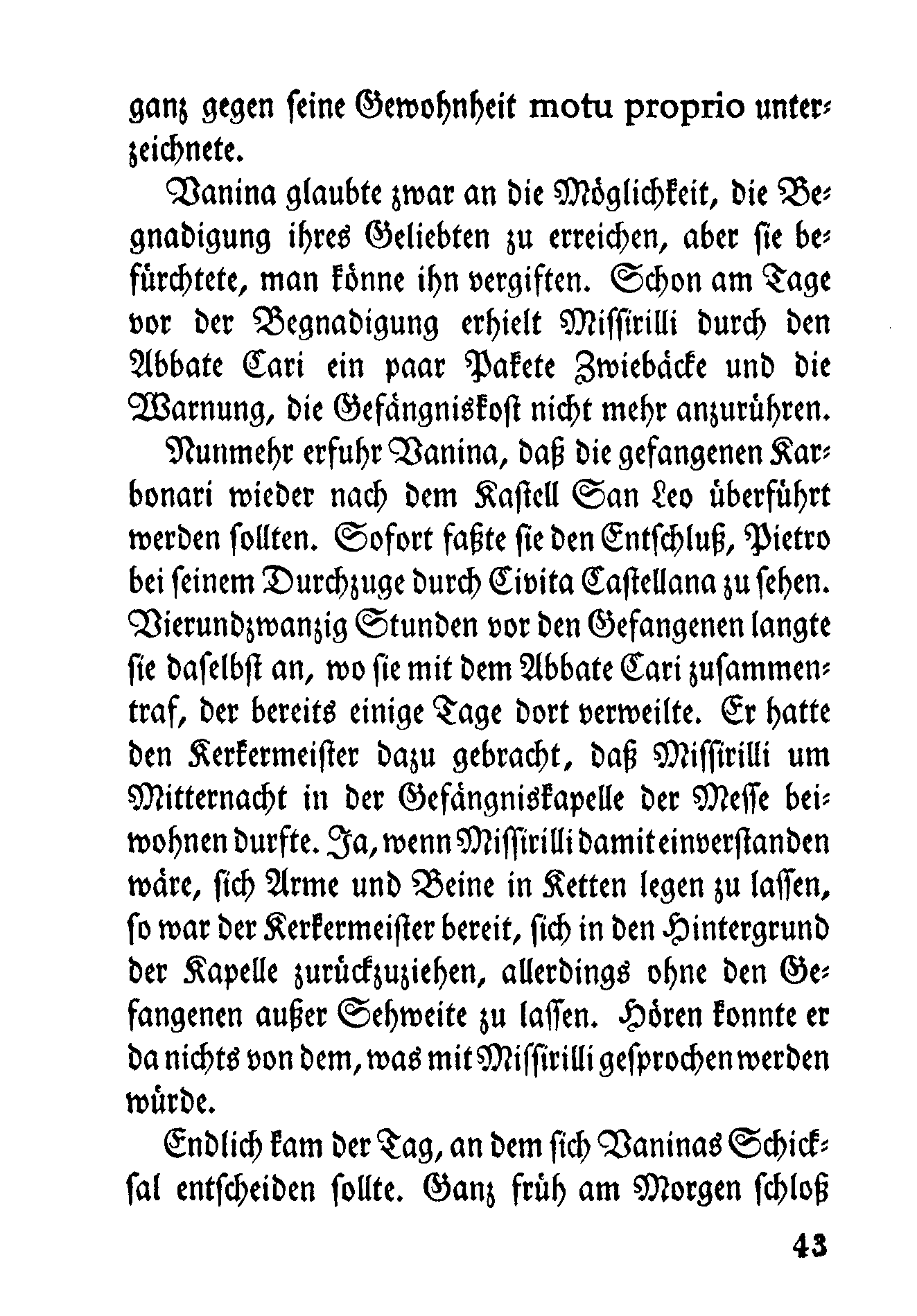 ganz gegen seine Gewohnheit motu proprio unterzeichnete.

Vanina glaubte zwar an die Möglichkeit, die Begnadigung ihres Geliebten zu erreichen, aber sie befürchtete, man könne ihn vergiften. Schon am Tage vor der Begnadigung erhielt Missirilli durch den Abbate Cari ein paar Pakete Zwiebäcke und die Warnung, die Gefängniskost nicht mehr anzurühren.

Nunmehr erfuhr Vanina, daß die gefangenen Karbonari wieder nach dem Kastell San Leo überführt werden sollten. Sofort faßte sie den Entschluß, Pietro bei seinem Durchzuge durch Civita Castellana zu sehen. Vierundzwanzig Stunden vor den Gefangenen langte sie daselbst an, wo sie mit dem Abbate Cari zusammentraf, der bereits einige Tage dort verweilte. Er hatte den Kerkermeister dazu gebracht, daß Missirilli um Mitternacht in der Gefängniskapelle der Messe beiwohnen durfte. Ja, wenn Missirilli damit einverstanden wäre, sich Arme und Beine in Ketten legen zu lassen, so war der Kerkermeister bereit, sich in den Hintergrund der Kapelle zurückzuziehen, allerdings ohne den Gefangenen außer Sehweite zu lassen. Hören konnte er da nichts von dem, was mit Missirilli gesprochen werden würde.

Endlich kam der Tag, an dem sich Vaninas Schicksal entscheiden sollte. Ganz früh am Morgen schloß

43